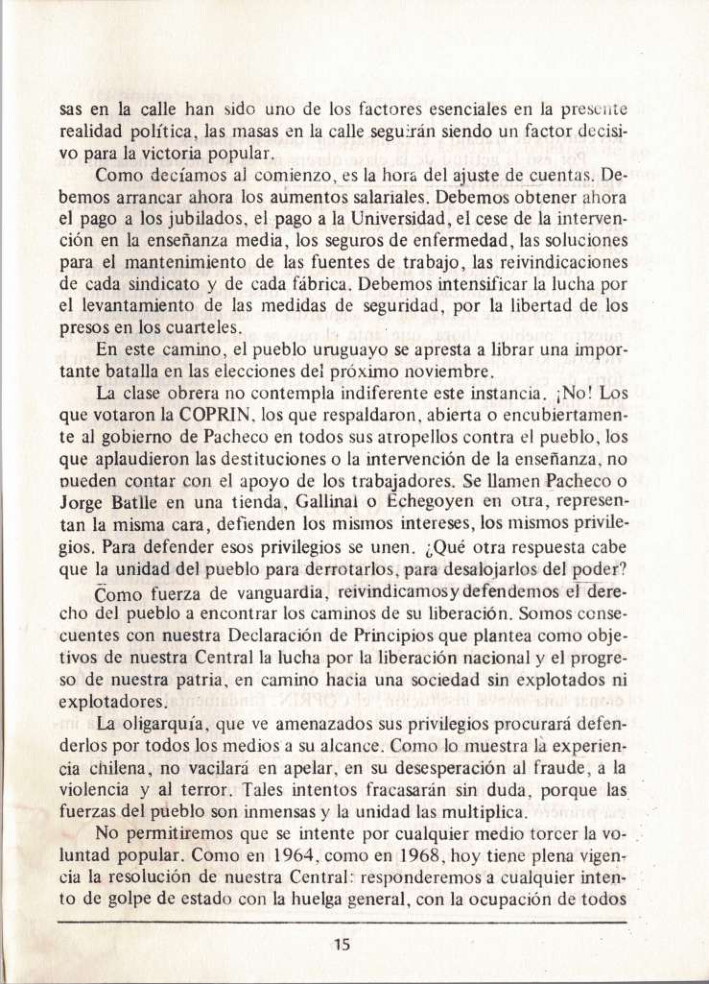 sas en la calle han sido uno de los factores esenciales en la presente realidad política, las masas en la calle seguirán siendo un factor decisivo para la victoria popular.

Como decíamos al comienzo, es la hora del ajuste de cuentas. Debemos arrancar ahora los aumentos salariales. Debemos obtener ahora el pago a los jubilados, el pago a la Universidad, el cese de la intervención en la enseñanza media, los seguros de enfermedad, las soluciones para el mantenimiento de las fuentes de trabajo, las reivindicaciones de cada sindicato y de cada fábrica. Debemos intensificar la lucha por el levantamiento de las medidas de seguridad, por la libertad de los presos en los cuarteles.

En este camino, el pueblo uruguayo se apresta a librar una importante batalla en las elecciones del próximo noviembre.

La clase obrera no contempla indiferente este instancia. ¡No! Los que votaron la COPRIN, los que respaldaron, abierta o encubiertamente al gobierno de Pacheco en todos sus atropellos contra el pueblo, los que aplaudieron las destituciones o la intervención de la enseñanza, no pueden contar con el apoyo de los trabajadores. Se llamen Pacheco o Jorge Batlle en una tienda, Gallinal o Echegoyen en otra, representan la misma cara, defienden los mismos intereses, los mismos privilegios. Para defender esos privilegios se unen. ¿Qué otra respuesta cabe que la unidad del pueblo para derrotarlos, para desalojarlos del poder?

Como fuerza de vanguardia, reivindicamos y defendemos el derecho del pueblo a encontrar los caminos de su liberación. Somos consecuentes con nuestra Declaración de Principios que plantea como objetivos de nuestra Central la lucha por la liberación nacional y el progreso de nuestra patria, en camino hacia una sociedad sin explotados ni explotadores.

La oligarquía, que ve amenazados sus privilegios procurará defenderlos por todos los medios a su alcance. Como lo muestra la experiencia chilena, no vacilará en apelar, en su desesperación al fraude, a la violencia y al terror. Tales intentos fracasarán sin duda, porque las fuerzas del pueblo son inmensas y la unidad las multiplica.

No permitiremos que se intente por cualquier medio torcer la voluntad popular. Como en 1964, como en 1968, hoy tiene plena vigencia la resolución de nuestra Central: responderemos a cualquier intento de golpe de estado con la huelga general, con la ocupación de todos

15